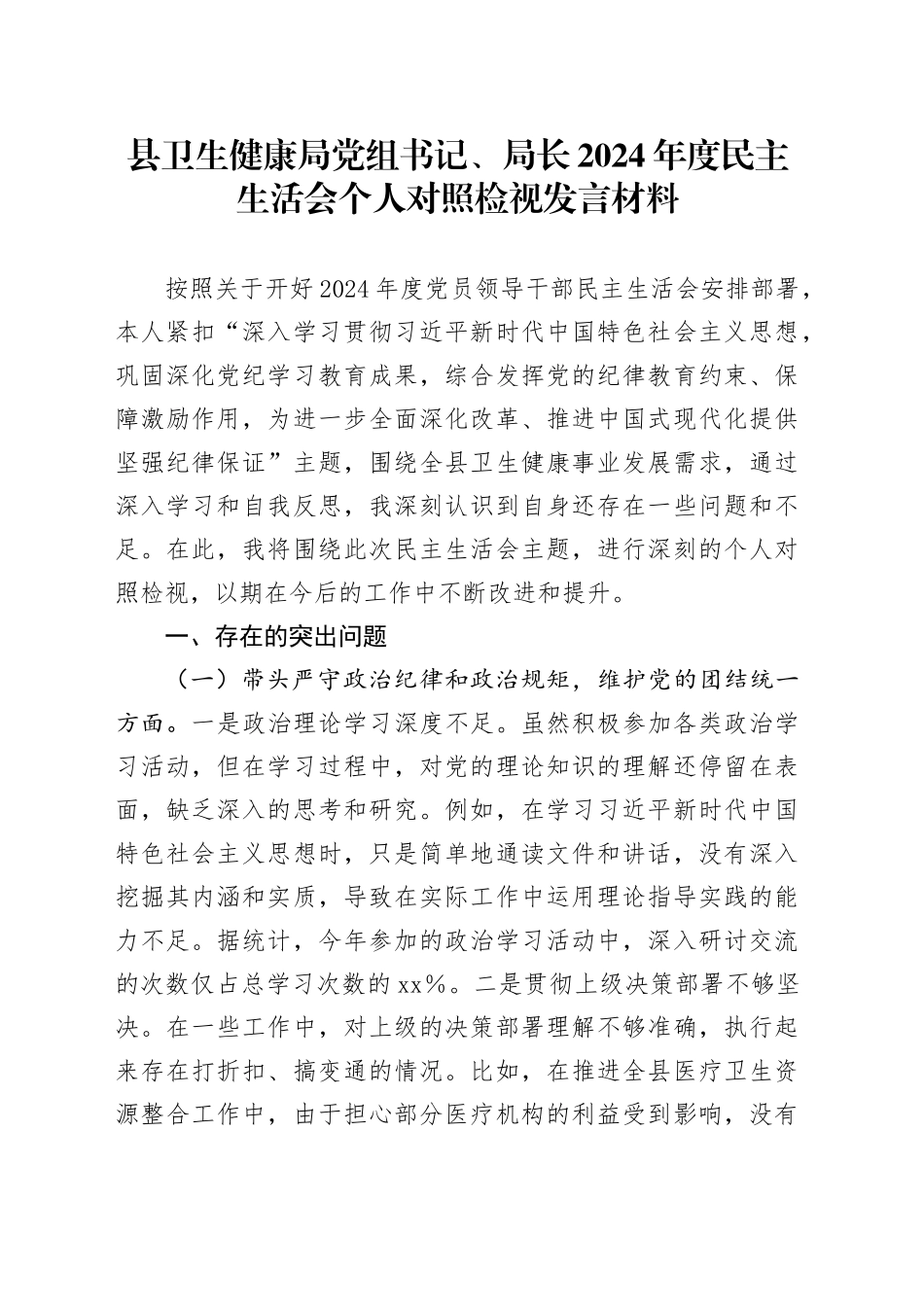 县卫生健康局党组书记、局长2024年度民主生活会个人对照检视发言材料

按照关于开好2024年度党员领导干部民主生活会安排部署，本人紧扣“深入学习贯彻习近平新时代中国特色社会主义思想，巩固深化党纪学习教育成果，综合发挥党的纪律教育约束、保障激励作用，为进一步全面深化改革、推进中国式现代化提供坚强纪律保证”主题，围绕全县卫生健康事业发展需求，通过深入学习和自我反思，我深刻认识到自身还存在一些问题和不足。在此，我将围绕此次民主生活会主题，进行深刻的个人对照检视，以期在今后的工作中不断改进和提升。

一、存在的突出问题

（一）带头严守政治纪律和政治规矩，维护党的团结统一方面。一是政治理论学习深度不足。虽然积极参加各类政治学习活动，但在学习过程中，对党的理论知识的理解还停留在表面，缺乏深入的思考和研究。例如，在学习习近平新时代中国特色社会主义思想时，只是简单地通读文件和讲话，没有深入挖掘其内涵和实质，导致在实际工作中运用理论指导实践的能力不足。据统计，今年参加的政治学习活动中，深入研讨交流的次数仅占总学习次数的xx%。二是贯彻上级决策部署不够坚决。在一些工作中，对上级的决策部署理解不够准确，执行起来存在打折扣、搞变通的情况。比如，在推进全县医疗卫生资源整合工作中，由于担心部分医疗机构的利益受到影响，没有